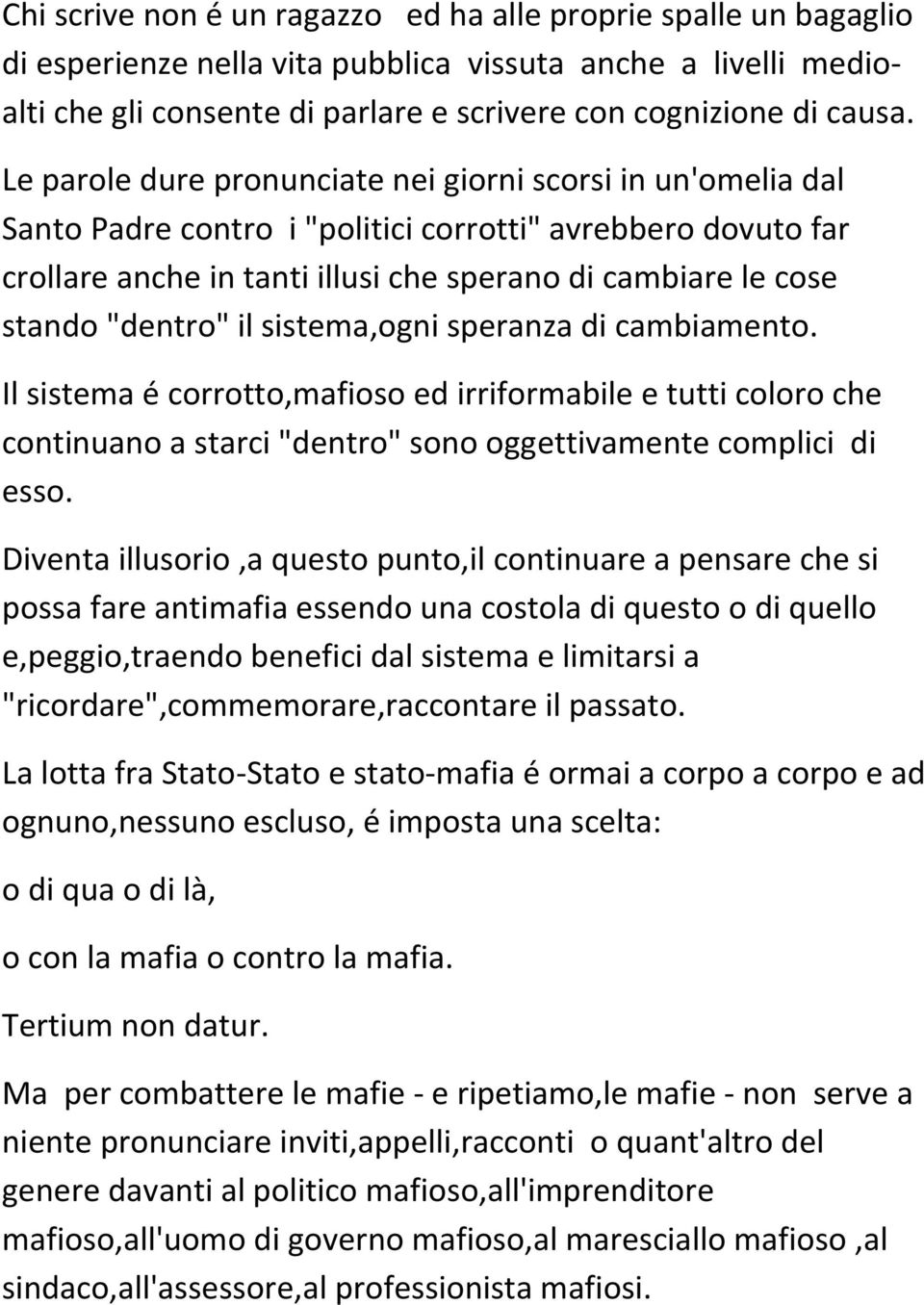 Chi scrive non é un ragazzo ed ha alle proprie spalle un bagaglio di esperienze nella vita pubblica vissuta anche a livelli medio-alti che gli consente di parlare e scrivere con cognizione di causa.

Le parole dure pronunciate nei giorni scorsi in un'omelia dal Santo Padre contro i "politici corrotti" avrebbero dovuto far crollare anche in tanti illusi che sperano di cambiare le cose stando "dentro" il sistema,ogni speranza di cambiamento.

Il sistema é corrotto,mafioso ed irriformabile e tutti coloro che continuano a starci "dentro" sono oggettivamente complici di esso.

Diventa illusorio ,a questo punto,il continuare a pensare che si possa fare antimafia essendo una costola di questo o di quello e,peggio,traendo benefici dal sistema e limitarsi a "ricordare",commemorare,raccontare il passato.

La lotta fra Stato-Stato e stato-mafia é ormai a corpo a corpo e ad ognuno,nessuno escluso, é imposta una scelta:

o di qua o di là,

o con la mafia o contro la mafia.

Tertium non datur.

Ma per combattere le mafie - e ripetiamo,le mafie - non serve a niente pronunciare inviti,appelli,racconti o quant'altro del genere davanti al politico mafioso,all'imprenditore mafioso,all'uomo di governo mafioso,al maresciallo mafioso ,al sindaco,all'assessore,al professionista mafiosi.